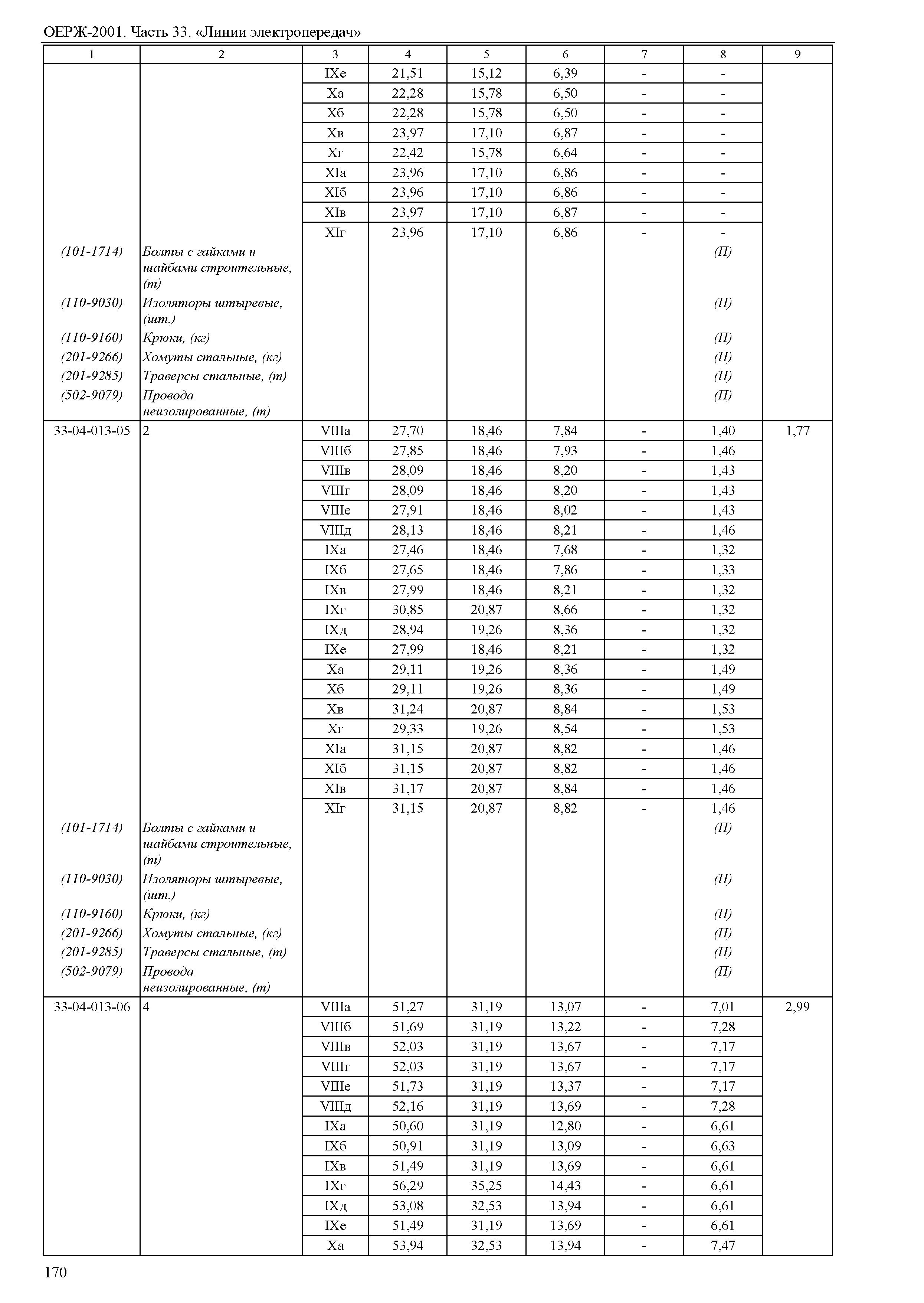 ОЕРЖ-2001. Часть 33. «Линии электропередач»

| 1 | 2 | 3 | 4 | 5 | 6 | 7 | 8 | 9 |
|---|---|---|---|---|---|---|---|---|
| | | IXе | 21,51 | 15,12 | 6,39 | - | - | |
| | | Xа | 22,28 | 15,78 | 6,50 | - | - | |
| | | Xб | 22,28 | 15,78 | 6,50 | - | - | |
| | | Xв | 23,97 | 17,10 | 6,87 | - | - | |
| | | Xг | 22,42 | 15,78 | 6,64 | - | - | |
| | | XIа | 23,96 | 17,10 | 6,86 | - | - | |
| | | XIб | 23,96 | 17,10 | 6,86 | - | - | |
| | | XIв | 23,97 | 17,10 | 6,87 | - | - | |
| | | XIг | 23,96 | 17,10 | 6,86 | - | - | |
| (101-1714) | Болты с гайками и шайбами строительные, (т) | | | | | | (П) | |
| (110-9030) | Изоляторы штыревые, (шт.) | | | | | | (П) | |
| (110-9160) | Крюки, (кг) | | | | | | (П) | |
| (201-9266) | Хомуты стальные, (кг) | | | | | | (П) | |
| (201-9285) | Траверсы стальные, (т) | | | | | | (П) | |
| (502-9079) | Провода неизолированные, (т) | | | | | | (П) | |
| 33-04-013-05 | 2 | VIIIа | 27,70 | 18,46 | 7,84 | - | 1,40 | 1,77 |
| | | VIIIб | 27,85 | 18,46 | 7,93 | - | 1,46 | |
| | | VIIIв | 28,09 | 18,46 | 8,20 | - | 1,43 | |
| | | VIIIг | 28,09 | 18,46 | 8,20 | - | 1,43 | |
| | | VIIIе | 27,91 | 18,46 | 8,02 | - | 1,43 | |
| | | VIIIд | 28,13 | 18,46 | 8,21 | - | 1,46 | |
| | | IXа | 27,46 | 18,46 | 7,68 | - | 1,32 | |
| | | IXб | 27,65 | 18,46 | 7,86 | - | 1,33 | |
| | | IXв | 27,99 | 18,46 | 8,21 | - | 1,32 | |
| | | IXг | 30,85 | 20,87 | 8,66 | - | 1,32 | |
| | | IXд | 28,94 | 19,26 | 8,36 | - | 1,32 | |
| | | IXе | 27,99 | 18,46 | 8,21 | - | 1,32 | |
| | | Xа | 29,11 | 19,26 | 8,36 | - | 1,49 | |
| | | Xб | 29,11 | 19,26 | 8,36 | - | 1,49 | |
| | | Xв | 31,24 | 20,87 | 8,84 | - | 1,53 | |
| | | Xг | 29,33 | 19,26 | 8,54 | - | 1,53 | |
| | | XIа | 31,15 | 20,87 | 8,82 | - | 1,46 | |
| | | XIб | 31,15 | 20,87 | 8,82 | - | 1,46 | |
| | | XIв | 31,17 | 20,87 | 8,84 | - | 1,46 | |
| | | XIг | 31,15 | 20,87 | 8,82 | - | 1,46 | |
| (101-1714) | Болты с гайками и шайбами строительные, (т) | | | | | | (П) | |
| (110-9030) | Изоляторы штыревые, (шт.) | | | | | | (П) | |
| (110-9160) | Крюки, (кг) | | | | | | (П) | |
| (201-9266) | Хомуты стальные, (кг) | | | | | | (П) | |
| (201-9285) | Траверсы стальные, (т) | | | | | | (П) | |
| (502-9079) | Провода неизолированные, (т) | | | | | | (П) | |
| 33-04-013-06 | 4 | VIIIа | 51,27 | 31,19 | 13,07 | - | 7,01 | 2,99 |
| | | VIIIб | 51,69 | 31,19 | 13,22 | - | 7,28 | |
| | | VIIIв | 52,03 | 31,19 | 13,67 | - | 7,17 | |
| | | VIIIг | 52,03 | 31,19 | 13,67 | - | 7,17 | |
| | | VIIIе | 51,73 | 31,19 | 13,37 | - | 7,17 | |
| | | VIIIд | 52,16 | 31,19 | 13,69 | - | 7,28 | |
| | | IXа | 50,60 | 31,19 | 12,80 | - | 6,61 | |
| | | IXб | 50,91 | 31,19 | 13,09 | - | 6,63 | |
| | | IXв | 51,49 | 31,19 | 13,69 | - | 6,61 | |
| | | IXг | 56,29 | 35,25 | 14,43 | - | 6,61 | |
| | | IXд | 53,08 | 32,53 | 13,94 | - | 6,61 | |
| | | IXе | 51,49 | 31,19 | 13,69 | - | 6,61 | |
| | | Xа | 53,94 | 32,53 | 13,94 | - | 7,47 | |

170